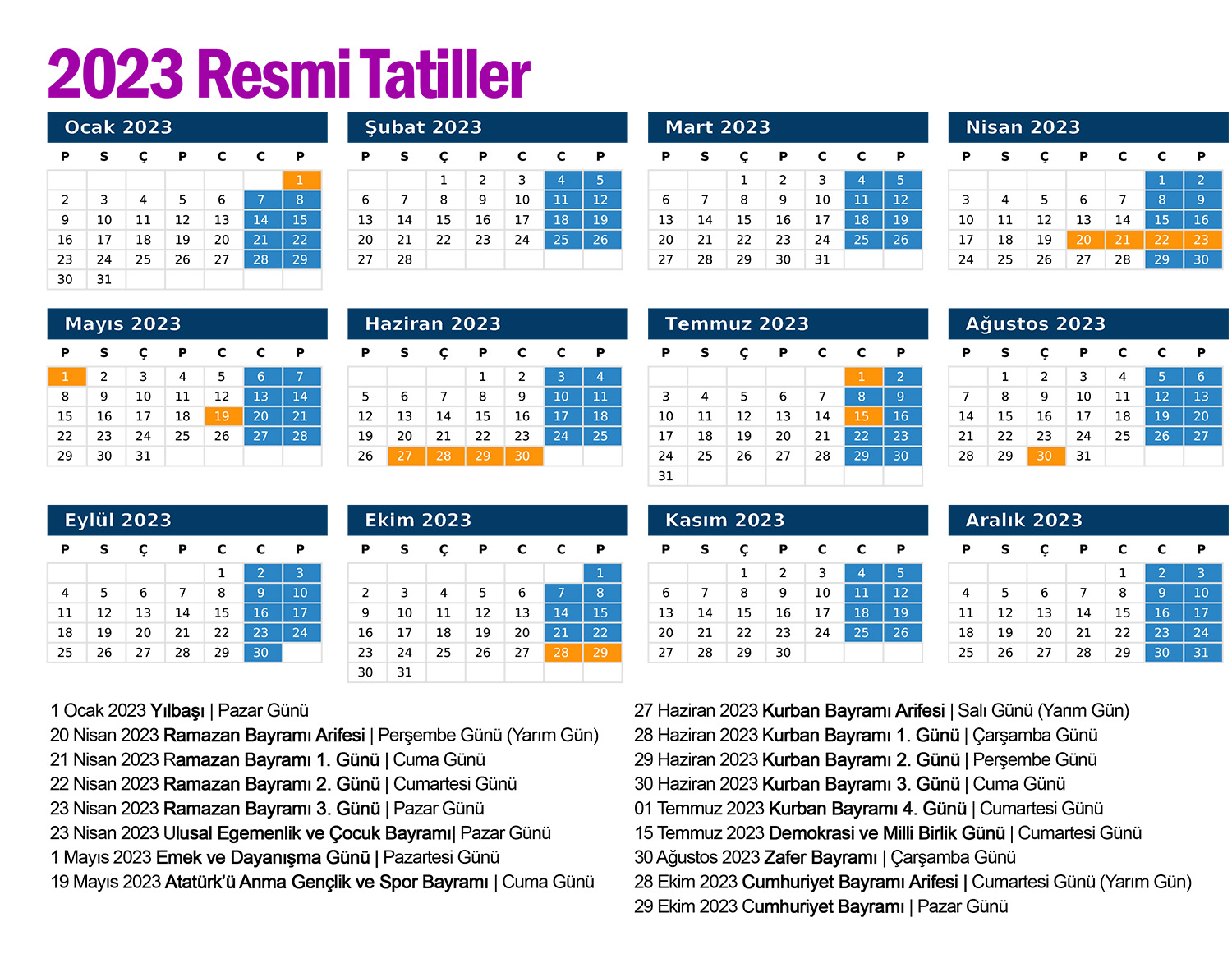 2023 Resmi Tatiller

Ocak 2023

| P | S | Ç | P | C | C | P |
|---|---|---|---|---|---|---|
| | | | | | | 1 |
| 2 | 3 | 4 | 5 | 6 | 7 | 8 |
| 9 | 10 | 11 | 12 | 13 | 14 | 15 |
| 16 | 17 | 18 | 19 | 20 | 21 | 22 |
| 23 | 24 | 25 | 26 | 27 | 28 | 29 |
| 30 | 31 | | | | | |

Şubat 2023

| P | S | Ç | P | C | C | P |
|---|---|---|---|---|---|---|
| | | 1 | 2 | 3 | 4 | 5 |
| 6 | 7 | 8 | 9 | 10 | 11 | 12 |
| 13 | 14 | 15 | 16 | 17 | 18 | 19 |
| 20 | 21 | 22 | 23 | 24 | 25 | 26 |
| 27 | 28 | | | | | |

Mart 2023

| P | S | Ç | P | C | C | P |
|---|---|---|---|---|---|---|
| | | 1 | 2 | 3 | 4 | 5 |
| 6 | 7 | 8 | 9 | 10 | 11 | 12 |
| 13 | 14 | 15 | 16 | 17 | 18 | 19 |
| 20 | 21 | 22 | 23 | 24 | 25 | 26 |
| 27 | 28 | 29 | 30 | 31 | | |

Nisan 2023

| P | S | Ç | P | C | C | P |
|---|---|---|---|---|---|---|
| | | | | | 1 | 2 |
| 3 | 4 | 5 | 6 | 7 | 8 | 9 |
| 10 | 11 | 12 | 13 | 14 | 15 | 16 |
| 17 | 18 | 19 | 20 | 21 | 22 | 23 |
| 24 | 25 | 26 | 27 | 28 | 29 | 30 |

Mayıs 2023

| P | S | Ç | P | C | C | P |
|---|---|---|---|---|---|---|
| 1 | 2 | 3 | 4 | 5 | 6 | 7 |
| 8 | 9 | 10 | 11 | 12 | 13 | 14 |
| 15 | 16 | 17 | 18 | 19 | 20 | 21 |
| 22 | 23 | 24 | 25 | 26 | 27 | 28 |
| 29 | 30 | 31 | | | | |

Haziran 2023

| P | S | Ç | P | C | C | P |
|---|---|---|---|---|---|---|
| | | | 1 | 2 | 3 | 4 |
| 5 | 6 | 7 | 8 | 9 | 10 | 11 |
| 12 | 13 | 14 | 15 | 16 | 17 | 18 |
| 19 | 20 | 21 | 22 | 23 | 24 | 25 |
| 26 | 27 | 28 | 29 | 30 | | |

Temmuz 2023

| P | S | Ç | P | C | C | P |
|---|---|---|---|---|---|---|
| | | | | | 1 | 2 |
| 3 | 4 | 5 | 6 | 7 | 8 | 9 |
| 10 | 11 | 12 | 13 | 14 | 15 | 16 |
| 17 | 18 | 19 | 20 | 21 | 22 | 23 |
| 24 | 25 | 26 | 27 | 28 | 29 | 30 |
| 31 | | | | | | |

Ağustos 2023

| P | S | Ç | P | C | C | P |
|---|---|---|---|---|---|---|
| | 1 | 2 | 3 | 4 | 5 | 6 |
| 7 | 8 | 9 | 10 | 11 | 12 | 13 |
| 14 | 15 | 16 | 17 | 18 | 19 | 20 |
| 21 | 22 | 23 | 24 | 25 | 26 | 27 |
| 28 | 29 | 30 | 31 | | | |

Eylül 2023

| P | S | Ç | P | C | C | P |
|---|---|---|---|---|---|---|
| | | | | 1 | 2 | 3 |
| 4 | 5 | 6 | 7 | 8 | 9 | 10 |
| 11 | 12 | 13 | 14 | 15 | 16 | 17 |
| 18 | 19 | 20 | 21 | 22 | 23 | 24 |
| 25 | 26 | 27 | 28 | 29 | 30 | |

Ekim 2023

| P | S | Ç | P | C | C | P |
|---|---|---|---|---|---|---|
| | | | | | | 1 |
| 2 | 3 | 4 | 5 | 6 | 7 | 8 |
| 9 | 10 | 11 | 12 | 13 | 14 | 15 |
| 16 | 17 | 18 | 19 | 20 | 21 | 22 |
| 23 | 24 | 25 | 26 | 27 | 28 | 29 |
| 30 | 31 | | | | | |

Kasım 2023

| P | S | Ç | P | C | C | P |
|---|---|---|---|---|---|---|
| | | 1 | 2 | 3 | 4 | 5 |
| 6 | 7 | 8 | 9 | 10 | 11 | 12 |
| 13 | 14 | 15 | 16 | 17 | 18 | 19 |
| 20 | 21 | 22 | 23 | 24 | 25 | 26 |
| 27 | 28 | 29 | 30 | | | |

Aralık 2023

| P | S | Ç | P | C | C | P |
|---|---|---|---|---|---|---|
| | | | | 1 | 2 | 3 |
| 4 | 5 | 6 | 7 | 8 | 9 | 10 |
| 11 | 12 | 13 | 14 | 15 | 16 | 17 |
| 18 | 19 | 20 | 21 | 22 | 23 | 24 |
| 25 | 26 | 27 | 28 | 29 | 30 | 31 |

1 Ocak 2023 Yılbaşı | Pazar Günü
20 Nisan 2023 Ramazan Bayramı Arifesi | Perşembe Günü (Yarım Gün)
21 Nisan 2023 Ramazan Bayramı 1. Günü | Cuma Günü
22 Nisan 2023 Ramazan Bayramı 2. Günü | Cumartesi Günü
23 Nisan 2023 Ramazan Bayramı 3. Günü | Pazar Günü
23 Nisan 2023 Ulusal Egemenlik ve Çocuk Bayramı| Pazar Günü
1 Mayıs 2023 Emek ve Dayanışma Günü | Pazartesi Günü
19 Mayıs 2023 Atatürk'ü Anma Gençlik ve Spor Bayramı | Cuma Günü

27 Haziran 2023 Kurban Bayramı Arifesi | Salı Günü (Yarım Gün)
28 Haziran 2023 Kurban Bayramı 1. Günü | Çarşamba Günü
29 Haziran 2023 Kurban Bayramı 2. Günü | Perşembe Günü
30 Haziran 2023 Kurban Bayramı 3. Günü | Cuma Günü
01 Temmuz 2023 Kurban Bayramı 4. Günü | Cumartesi Günü
15 Temmuz 2023 Demokrasi ve Milli Birlik Günü | Cumartesi Günü
30 Ağustos 2023 Zafer Bayramı | Çarşamba Günü
28 Ekim 2023 Cumhuriyet Bayramı Arifesi | Cumartesi Günü (Yarım Gün)
29 Ekim 2023 Cumhuriyet Bayramı | Pazar Günü